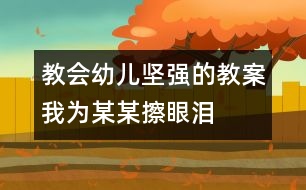 教会幼儿坚强的教案
我为某某擦眼泪